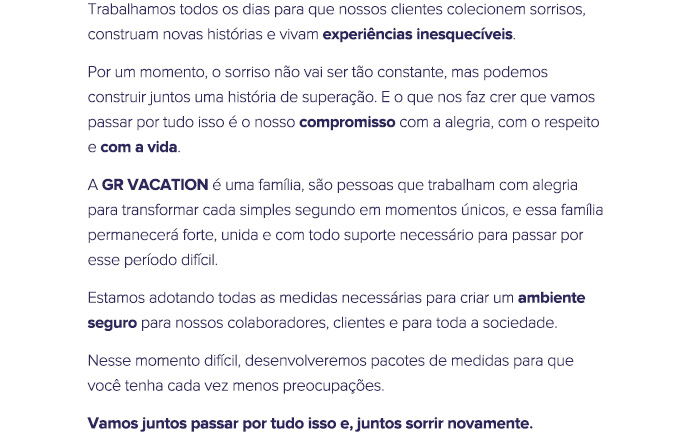 Trabalhamos todos os dias para que nossos clientes colecionem sorrisos, construam novas histórias e vivam experiências inesquecíveis.

Por um momento, o sorriso não vai ser tão constante, mas podemos construir juntos uma história de superação. E o que nos faz crer que vamos passar por tudo isso é o nosso compromisso com a alegria, com o respeito e com a vida.

A GR VACATION é uma família, são pessoas que trabalham com alegria para transformar cada simples segundo em momentos únicos, e essa família permanecerá forte, unida e com todo suporte necessário para passar por esse período difícil.

Estamos adotando todas as medidas necessárias para criar um ambiente seguro para nossos colaboradores, clientes e para toda a sociedade.

Nesse momento difícil, desenvolveremos pacotes de medidas para que você tenha cada vez menos preocupações.

Vamos juntos passar por tudo isso e, juntos sorrir novamente.